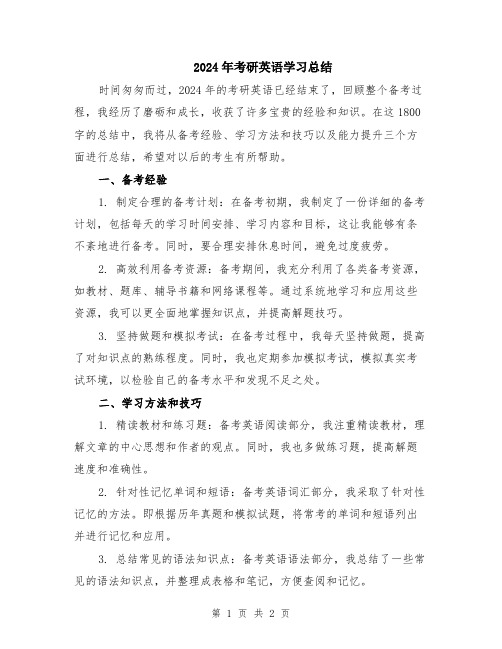 2024年考研英语学习总结

时间匆匆而过，2024年的考研英语已经结束了，回顾整个备考过程，我经历了磨砺和成长，收获了许多宝贵的经验和知识。在这1800字的总结中，我将从备考经验、学习方法和技巧以及能力提升三个方面进行总结，希望对以后的考生有所帮助。

一、备考经验

1. 制定合理的备考计划：在备考初期，我制定了一份详细的备考计划，包括每天的学习时间安排、学习内容和目标，这让我能够有条不紊地进行备考。同时，要合理安排休息时间，避免过度疲劳。

2. 高效利用备考资源：备考期间，我充分利用了各类备考资源，如教材、题库、辅导书籍和网络课程等。通过系统地学习和应用这些资源，我可以更全面地掌握知识点，并提高解题技巧。

3. 坚持做题和模拟考试：在备考过程中，我每天坚持做题，提高了对知识点的熟练程度。同时，我也定期参加模拟考试，模拟真实考试环境，以检验自己的备考水平和发现不足之处。

二、学习方法和技巧

1. 精读教材和练习题：备考英语阅读部分，我注重精读教材，理解文章的中心思想和作者的观点。同时，我也多做练习题，提高解题速度和准确性。

2. 针对性记忆单词和短语：备考英语词汇部分，我采取了针对性记忆的方法。即根据历年真题和模拟试题，将常考的单词和短语列出并进行记忆和应用。

3. 总结常见的语法知识点：备考英语语法部分，我总结了一些常见的语法知识点，并整理成表格和笔记，方便查阅和记忆。

第 1 页 共 2 页